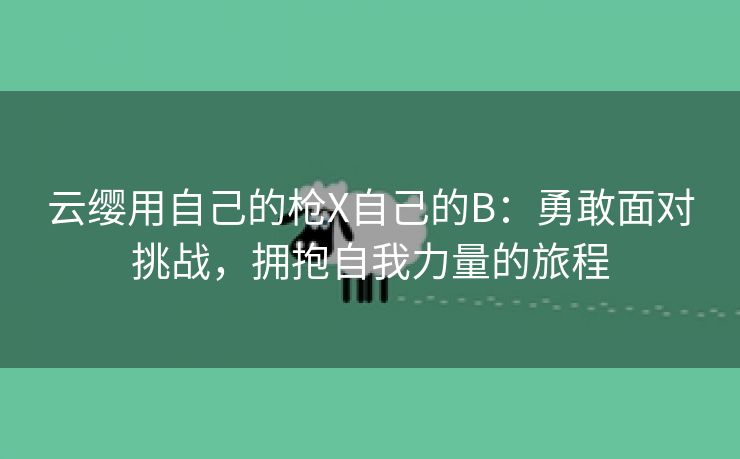 云缨用自己的枪X自己的B：勇敢面对挑战，拥抱自我力量的旅程